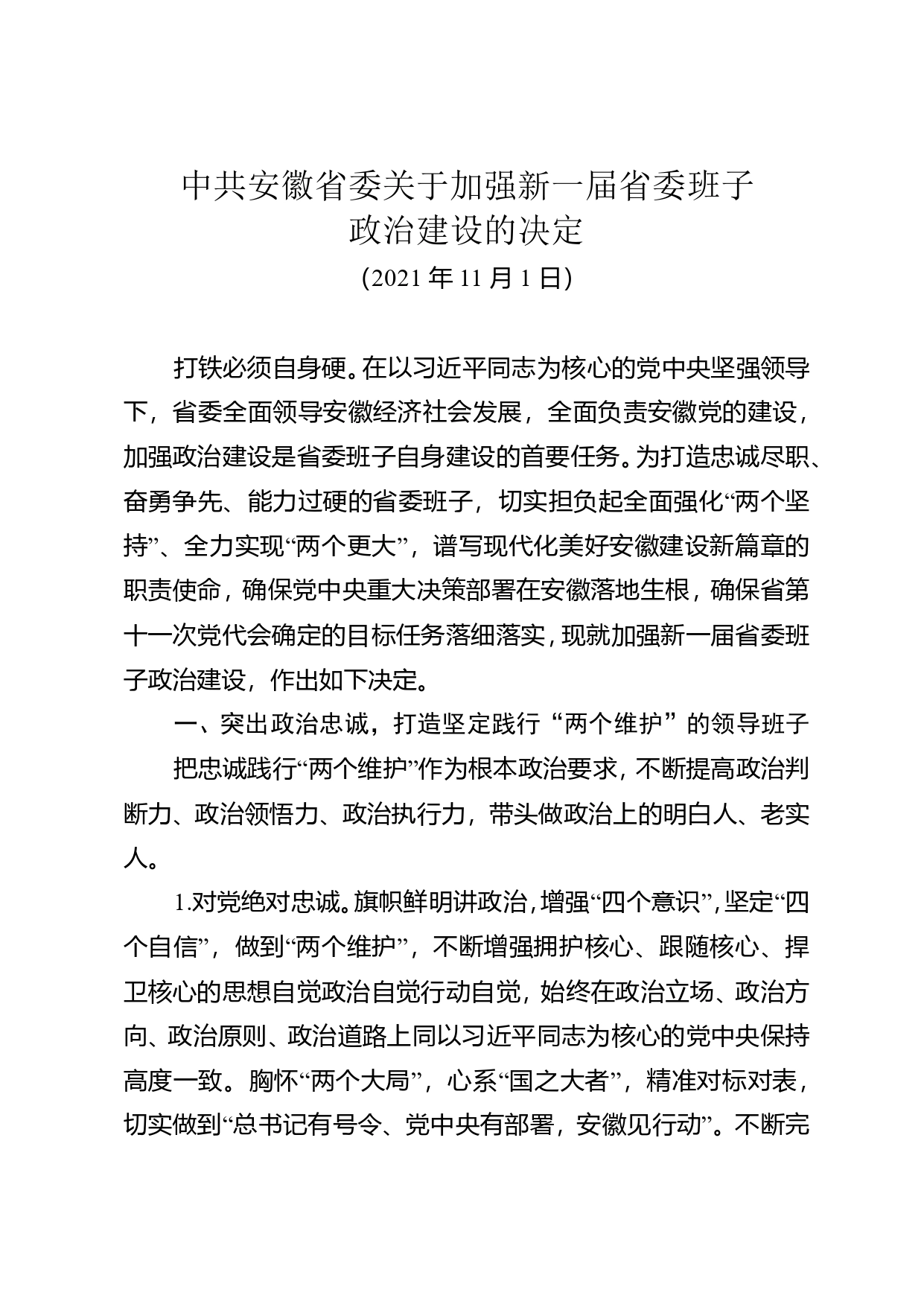 中共安徽省委关于加强新一届省委班子政治建设的决定
（2021 年 11 月 1 日）

打铁必须自身硬。在以习近平同志为核心的党中央坚强领导下，省委全面领导安徽经济社会发展，全面负责安徽党的建设，加强政治建设是省委班子自身建设的首要任务。为打造忠诚尽职、奋勇争先、能力过硬的省委班子，切实担负起全面强化“两个坚持”、全力实现“两个更大”，谱写现代化美好安徽建设新篇章的职责使命，确保党中央重大决策部署在安徽落地生根，确保省第十一次党代会确定的目标任务落细落实，现就加强新一届省委班子政治建设，作出如下决定。

一、突出政治忠诚，打造坚定践行“两个维护”的领导班子

把忠诚践行“两个维护”作为根本政治要求，不断提高政治判断力、政治领悟力、政治执行力，带头做政治上的明白人、老实人。

1.对党绝对忠诚。旗帜鲜明讲政治，增强“四个意识”，坚定“四个自信”，做到“两个维护”，不断增强拥护核心、跟随核心、捍卫核心的思想自觉政治自觉行动自觉，始终在政治立场、政治方向、政治原则、政治道路上同以习近平同志为核心的党中央保持高度一致。胸怀“两个大局”，心系“国之大者”，精准对标对表，切实做到“总书记有号令、党中央有部署，安徽见行动”。不断完